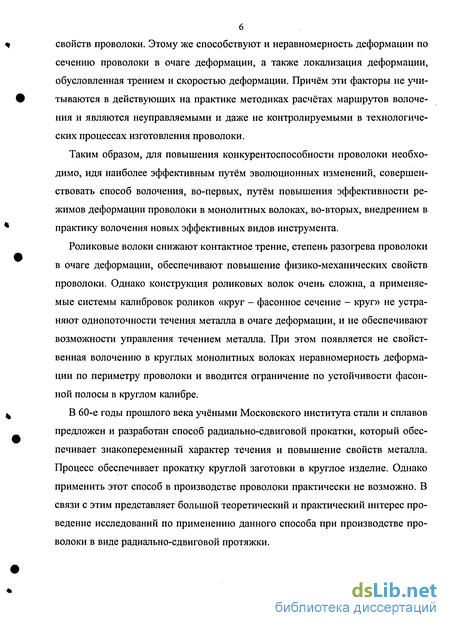 6

свойств проволоки. Этому же способствуют и неравномерность деформации по сечению проволоки в очаге деформации, а также локализация деформации, обусловленная трением и скоростью деформации. Причём эти факторы не учитываются в действующих на практике методиках расчётах маршрутов волочения и являются неуправляемыми и даже не контролируемыми в технологических процессах изготовления проволоки.

Таким образом, для повышения конкурентоспособности проволоки необходимо, идя наиболее эффективным путём эволюционных изменений, совершенствовать способ волочения, во-первых, путём повышения эффективности режимов деформации проволоки в монолитных волоках, во-вторых, внедрением в практику волочения новых эффективных видов инструмента.

Роликовые волоки снижают контактное трение, степень разогрева проволоки в очаге деформации, обеспечивают повышение физико-механических свойств проволоки. Однако конструкция роликовых волок очень сложна, а применяемые системы калибровок роликов «круг – фасонное сечение – круг» не устраняют однопоточности течения металла в очаге деформации, и не обеспечивают возможности управления течением металла. При этом появляется не свойственная волочению в круглых монолитных волоках неравномерность деформации по периметру проволоки и вводится ограничение по устойчивости фасонной полосы в круглом калибре.

В 60-е годы прошлого века учёными Московского института стали и сплавов предложен и разработан способ радиально-сдвиговой прокатки, который обеспечивает знакопеременный характер течения и повышение свойств металла. Процесс обеспечивает прокатку круглой заготовки в круглое изделие. Однако применить этот способ в производстве проволоки практически не возможно. В связи с этим представляет большой теоретический и практический интерес проведение исследований по применению данного способа при производстве проволоки в виде радиально-сдвиговой протяжки.

dsLib.net
библиотека диссертаций